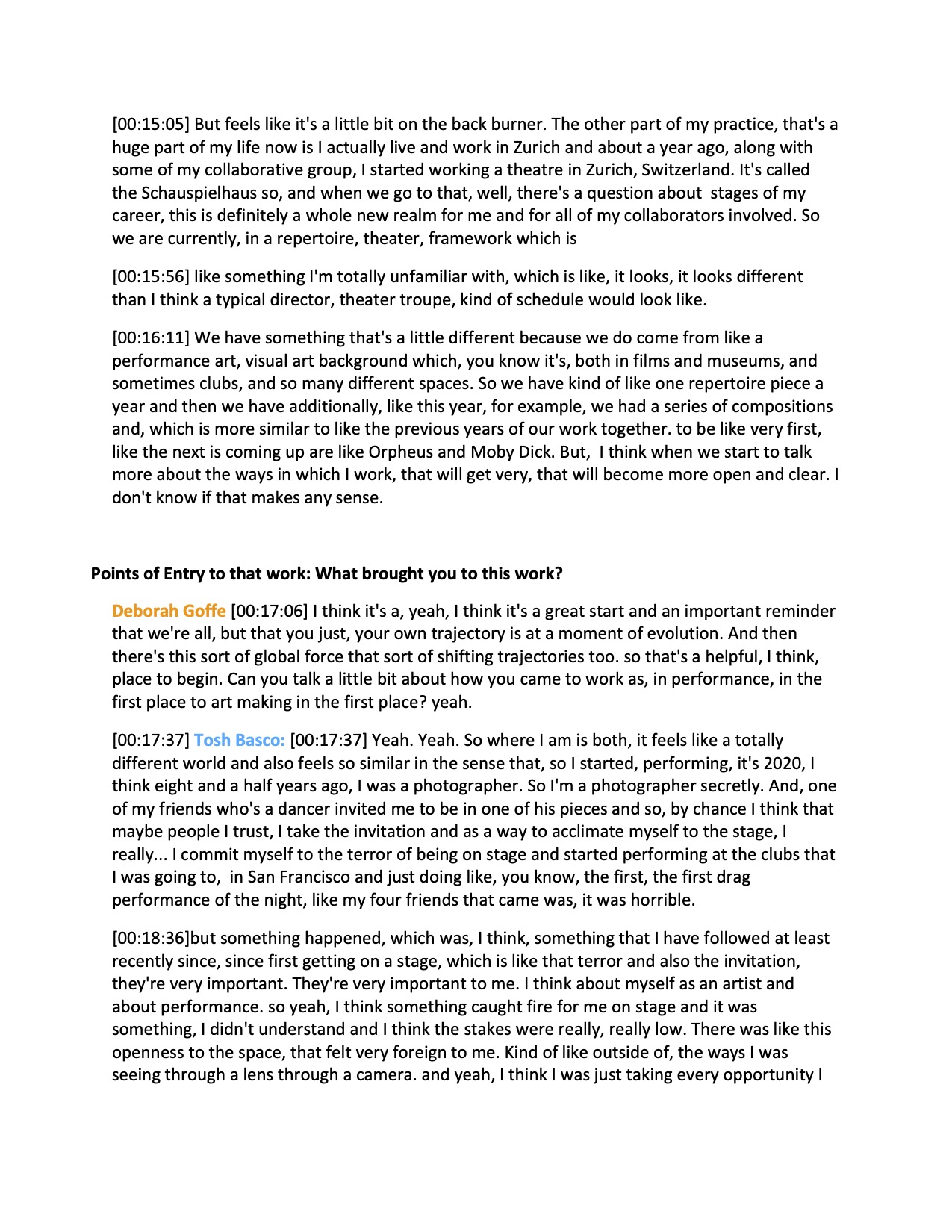 [00:15:05] But feels like it's a little bit on the back burner. The other part of my practice, that's a huge part of my life now is I actually live and work in Zurich and about a year ago, along with some of my collaborative group, I started working a theatre in Zurich, Switzerland. It's called the Schauspielhaus so, and when we go to that, well, there's a question about  stages of my career, this is definitely a whole new realm for me and for all of my collaborators involved. So we are currently, in a repertoire, theater, framework which is

[00:15:56] like something I'm totally unfamiliar with, which is like, it looks, it looks different than I think a typical director, theater troupe, kind of schedule would look like.

[00:16:11] We have something that's a little different because we do come from like a performance art, visual art background which, you know it's, both in films and museums, and sometimes clubs, and so many different spaces. So we have kind of like one repertoire piece a year and then we have additionally, like this year, for example, we had a series of compositions and, which is more similar to like the previous years of our work together. to be like very first, like the next is coming up are like Orpheus and Moby Dick. But,  I think when we start to talk more about the ways in which I work, that will get very, that will become more open and clear. I don't know if that makes any sense.

Points of Entry to that work: What brought you to this work?

Deborah Goffe [00:17:06] I think it's a, yeah, I think it's a great start and an important reminder that we're all, but that you just, your own trajectory is at a moment of evolution. And then there's this sort of global force that sort of shifting trajectories too. so that's a helpful, I think, place to begin. Can you talk a little bit about how you came to work as, in performance, in the first place to art making in the first place? yeah.

[00:17:37] Tosh Basco: [00:17:37] Yeah. Yeah. So where I am is both, it feels like a totally different world and also feels so similar in the sense that, so I started, performing, it's 2020, I think eight and a half years ago, I was a photographer. So I'm a photographer secretly. And, one of my friends who's a dancer invited me to be in one of his pieces and so, by chance I think that maybe people I trust, I take the invitation and as a way to acclimate myself to the stage, I really... I commit myself to the terror of being on stage and started performing at the clubs that I was going to,  in San Francisco and just doing like, you know, the first, the first drag performance of the night, like my four friends that came was, it was horrible.

[00:18:36]but something happened, which was, I think, something that I have followed at least recently since, since first getting on a stage, which is like that terror and also the invitation, they're very important. They're very important to me. I think about myself as an artist and about performance. so yeah, I think something caught fire for me on stage and it was something, I didn't understand and I think the stakes were really, really low. There was like this openness to the space, that felt very foreign to me. Kind of like outside of, the ways I was seeing through a lens through a camera. and yeah, I think I was just taking every opportunity I